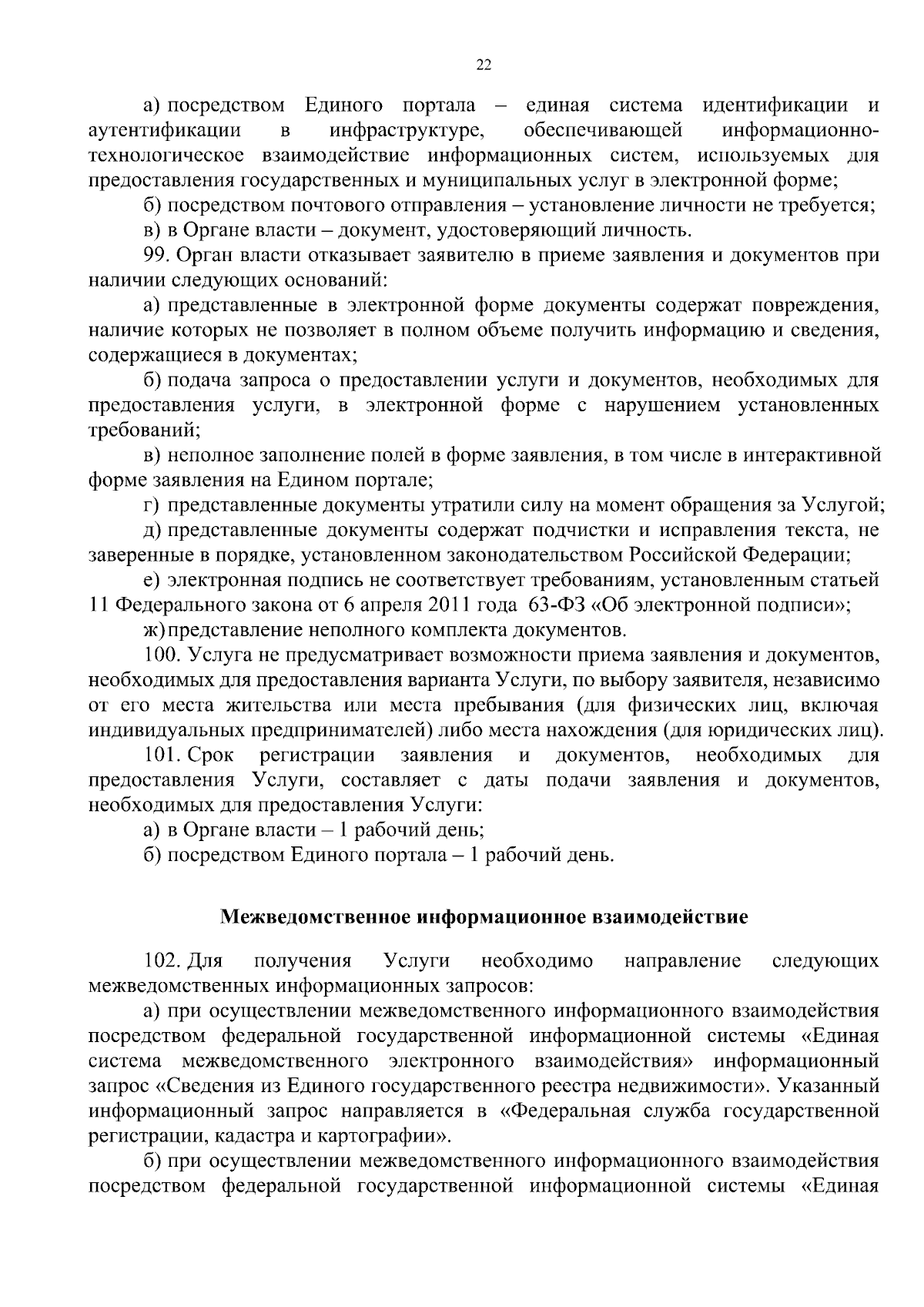 22

а) посредством Единого портала – единая система идентификации и аутентификации в инфраструктуре, обеспечивающей информационно-технологическое взаимодействие информационных систем, используемых для предоставления государственных и муниципальных услуг в электронной форме;

б) посредством почтового отправления – установление личности не требуется;

в) в Органе власти – документ, удостоверяющий личность.

99. Орган власти отказывает заявителю в приеме заявления и документов при наличии следующих оснований:

а) представленные в электронной форме документы содержат повреждения, наличие которых не позволяет в полном объеме получить информацию и сведения, содержащиеся в документах;

б) подача запроса о предоставлении услуги и документов, необходимых для предоставления услуги, в электронной форме с нарушением установленных требований;

в) неполное заполнение полей в форме заявления, в том числе в интерактивной форме заявления на Едином портале;

г) представленные документы утратили силу на момент обращения за Услугой;

д) представленные документы содержат подчистки и исправления текста, не заверенные в порядке, установленном законодательством Российской Федерации;

е) электронная подпись не соответствует требованиям, установленным статьей 11 Федерального закона от 6 апреля 2011 года 63-ФЗ «Об электронной подписи»;

ж) представление неполного комплекта документов.

100. Услуга не предусматривает возможности приема заявления и документов, необходимых для предоставления варианта Услуги, по выбору заявителя, независимо от его места жительства или места пребывания (для физических лиц, включая индивидуальных предпринимателей) либо места нахождения (для юридических лиц).

101. Срок регистрации заявления и документов, необходимых для предоставления Услуги, составляет с даты подачи заявления и документов, необходимых для предоставления Услуги:

а) в Органе власти – 1 рабочий день;

б) посредством Единого портала – 1 рабочий день.

Межведомственное информационное взаимодействие

102. Для получения Услуги необходимо направление следующих межведомственных информационных запросов:

а) при осуществлении межведомственного информационного взаимодействия посредством федеральной государственной информационной системы «Единая система межведомственного электронного взаимодействия» информационный запрос «Сведения из Единого государственного реестра недвижимости». Указанный информационный запрос направляется в «Федеральная служба государственной регистрации, кадастра и картографии».

б) при осуществлении межведомственного информационного взаимодействия посредством федеральной государственной информационной системы «Единая